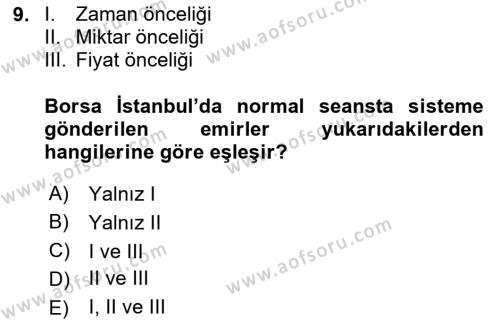 9. I. Zaman önceliği
II. Miktar önceliği
III. Fiyat önceliği

Borsa İstanbul'da normal seansta sisteme gönderilen emirler yukarıdakilerden hangilerine göre eşleşir?

A) Yalnız I
B) Yalnız II
C) I ve III
D) II ve III
E) I, II ve III

www.aofsoru.com